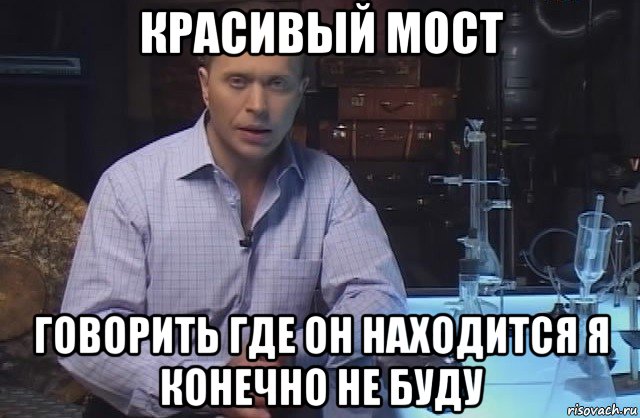 КРАСИВЫЙ МОСТ

ГОВОРИТЬ ГДЕ ОН НАХОДИТСЯ Я КОНЕЧНО НЕ БУДУ

risovach.ru